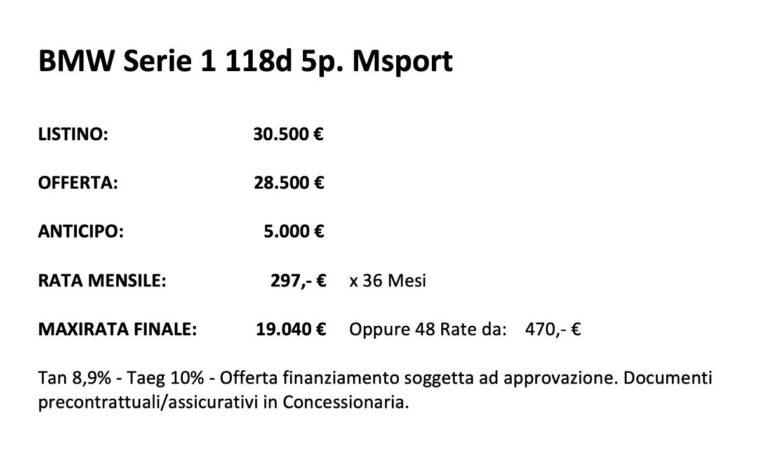 BMW Serie 1 118d 5p. Msport

LISTINO: 30.500 €

OFFERTA: 28.500 €

ANTICIPO: 5.000 €

RATA MENSILE: 297,- € x 36 Mesi

MAXIRATA FINALE: 19.040 € Oppure 48 Rate da: 470,- €

Tan 8,9% - Taeg 10% - Offerta finanziamento soggetta ad approvazione. Documenti precontrattuali/assicurativi in Concessionaria.